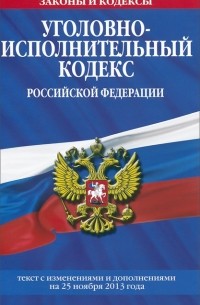 ЗАКОНЫ И КОДЕКСЫ

УГОЛОВНО-ИСПОЛНИТЕЛЬНЫЙ КОДЕКС

РОССИЙСКОЙ ФЕДЕРАЦИИ

текст с изменениями и дополнениями на 25 ноября 2013 года